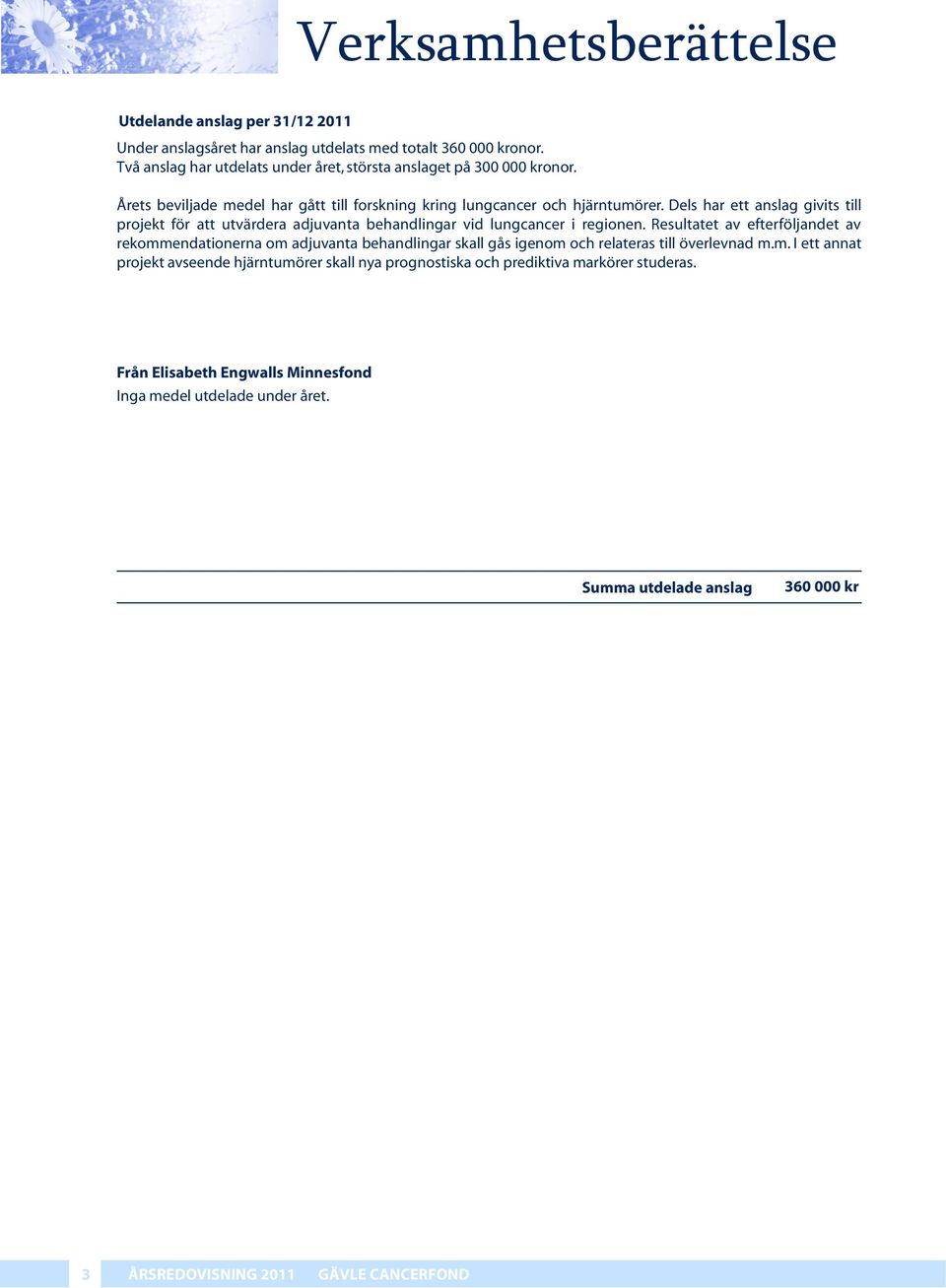 Verksamhetsberättelse

Utdelande anslag per 31/12 2011

Under anslagsåret har anslag utdelats med totalt 360 000 kronor. Två anslag har utdelats under året, största anslaget på 300 000 kronor.

Årets beviljade medel har gått till forskning kring lungcancer och hjärntumörer. Dels har ett anslag givits till projekt för att utvärdera adjuvanta behandlingar vid lungcancer i regionen. Resultatet av efterföljandet av rekommendationerna om adjuvanta behandlingar skall gås igenom och relateras till överlevnad m.m. I ett annat projekt avseende hjärntumörer skall nya prognostiska och prediktiva markörer studeras.

Från Elisabeth Engwalls Minnesfond
Inga medel utdelade under året.

Summa utdelade anslag 360 000 kr

3 ÅRSREDOVISNING 2011 GÄVLE CANCERFOND